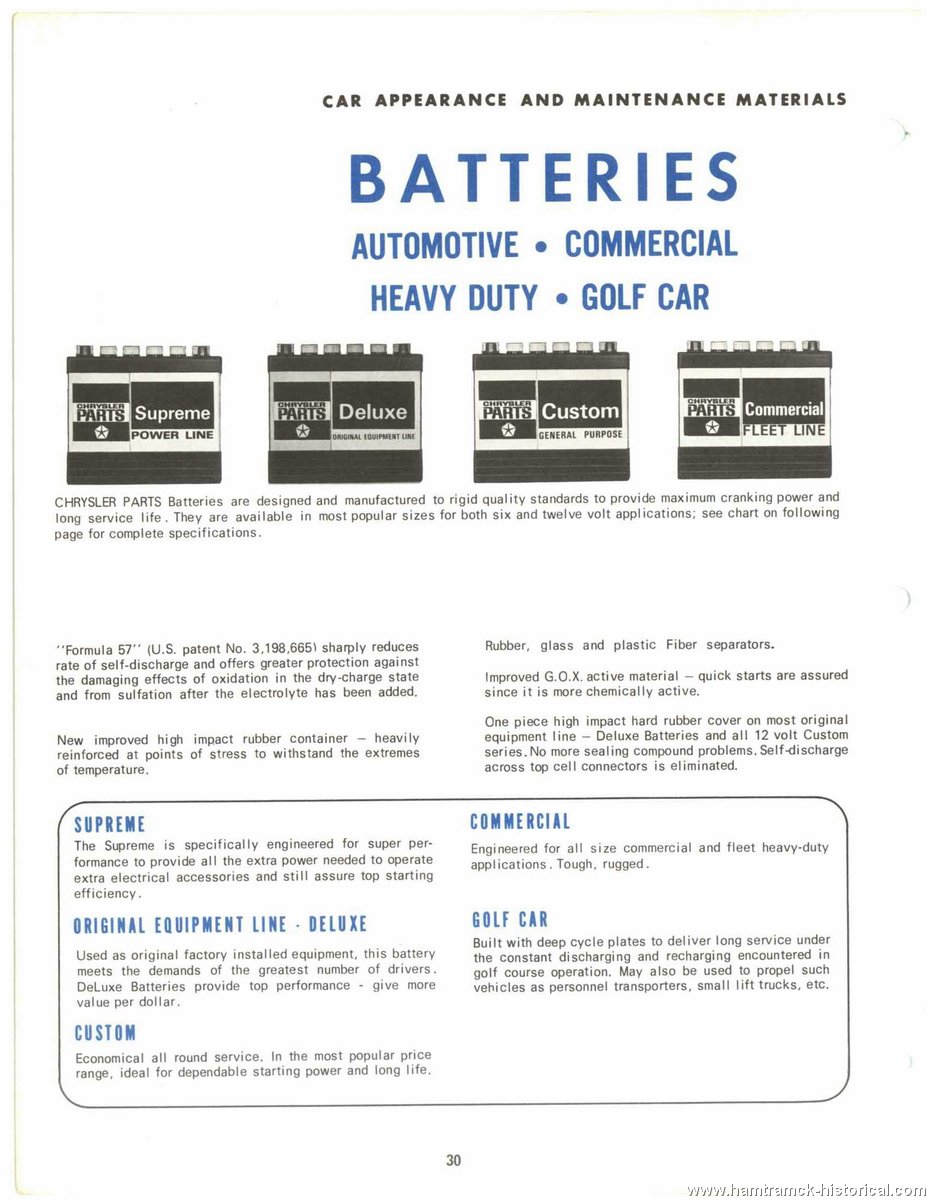 CAR APPEARANCE AND MAINTENANCE MATERIALS

BATTERIES

AUTOMOTIVE • COMMERCIAL

HEAVY DUTY • GOLF CAR

CHRYSLER PARTS Supreme POWER LINE

CHRYSLER PARTS Deluxe ORIGINAL EQUIPMENT LINE

CHRYSLER PARTS Custom GENERAL PURPOSE

CHRYSLER PARTS Commercial FLEET LINE

CHRYSLER PARTS Batteries are designed and manufactured to rigid quality standards to provide maximum cranking power and long service life. They are available in most popular sizes for both six and twelve volt applications; see chart on following page for complete specifications.

"Formula 57" (U.S. patent No. 3,198,665) sharply reduces rate of self-discharge and offers greater protection against the damaging effects of oxidation in the dry-charge state and from sulfation after the electrolyte has been added.

New improved high impact rubber container – heavily reinforced at points of stress to withstand the extremes of temperature.

Rubber, glass and plastic Fiber separators.

Improved G.O.X. active material – quick starts are assured since it is more chemically active.

One piece high impact hard rubber cover on most original equipment line – Deluxe Batteries and all 12 volt Custom series. No more sealing compound problems. Self-discharge across top cell connectors is eliminated.

SUPREME
The Supreme is specifically engineered for super performance to provide all the extra power needed to operate extra electrical accessories and still assure top starting efficiency.

ORIGINAL EQUIPMENT LINE - DELUXE
Used as original factory installed equipment, this battery meets the demands of the greatest number of drivers. DeLuxe Batteries provide top performance - give more value per dollar.

CUSTOM
Economical all round service. In the most popular price range, ideal for dependable starting power and long life.

COMMERCIAL
Engineered for all size commercial and fleet heavy-duty applications. Tough, rugged.

GOLF CAR
Built with deep cycle plates to deliver long service under the constant discharging and recharging encountered in golf course operation. May also be used to propel such vehicles as personnel transporters, small lift trucks, etc.

30

www.hamtramck-historical.com